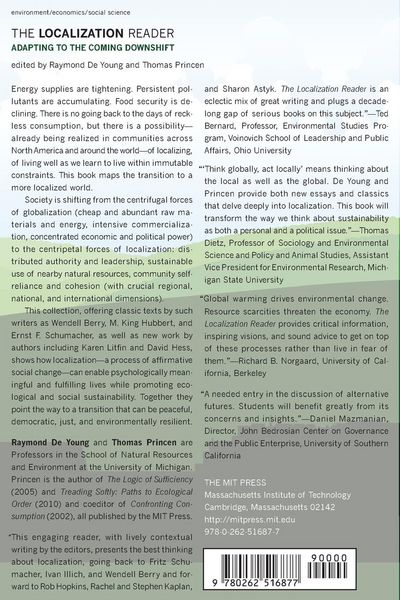 environment/economics/social science

THE LOCALIZATION READER
ADAPTING TO THE COMING DOWNSHIFT

edited by Raymond De Young and Thomas Princen

Energy supplies are tightening. Persistent pollutants are accumulating. Food security is declining. There is no going back to the days of reckless consumption, but there is a possibility—already being realized in communities across North America and around the world—of localizing, of living well as we learn to live within immutable constraints. This book maps the transition to a more localized world.

Society is shifting from the centrifugal forces of globalization (cheap and abundant raw materials and energy, intensive commercialization, concentrated economic and political power) to the centripetal forces of localization: distributed authority and leadership, sustainable use of nearby natural resources, community self-reliance and cohesion (with crucial regional, national, and international dimensions).

This collection, offering classic texts by such writers as Wendell Berry, M. King Hubbert, and Ernst F. Schumacher, as well as new work by authors including Karen Litfin and David Hess, shows how localization—a process of affirmative social change—can enable psychologically meaningful and fulfilling lives while promoting ecological and social sustainability. Together they point the way to a transition that can be peaceful, democratic, just, and environmentally resilient.

Raymond De Young and Thomas Princen are Professors in the School of Natural Resources and Environment at the University of Michigan. Princen is the author of The Logic of Sufficiency (2005) and Treading Softly: Paths to Ecological Order (2010) and coeditor of Confronting Consumption (2002), all published by the MIT Press.

"This engaging reader, with lively contextual writing by the editors, presents the best thinking about localization, going back to Fritz Schumacher, Ivan Illich, and Wendell Berry and forward to Rob Hopkins, Rachel and Stephen Kaplan, and Sharon Astyk. The Localization Reader is an eclectic mix of great writing and plugs a decade-long gap of serious books on this subject."—Ted Bernard, Professor, Environmental Studies Program, Voinovich School of Leadership and Public Affairs, Ohio University

"'Think globally, act locally' means thinking about the local as well as the global. De Young and Princen provide both new essays and classics that delve deeply into localization. This book will transform the way we think about sustainability as both a personal and a political issue."—Thomas Dietz, Professor of Sociology and Environmental Science and Policy and Animal Studies, Assistant Vice President for Environmental Research, Michigan State University

"Global warming drives environmental change. Resource scarcities threaten the economy. The Localization Reader provides critical information, inspiring visions, and sound advice to get on top of these processes rather than live in fear of them."—Richard B. Norgaard, University of California, Berkeley

"A needed entry in the discussion of alternative futures. Students will benefit greatly from its concerns and insights."—Daniel Mazmanian, Director, John Bedrosian Center on Governance and the Public Enterprise, University of Southern California

THE MIT PRESS
Massachusetts Institute of Technology
Cambridge, Massachusetts 02142
http://mitpress.mit.edu
978-0-262-51687-7

90000
9 780262 516877